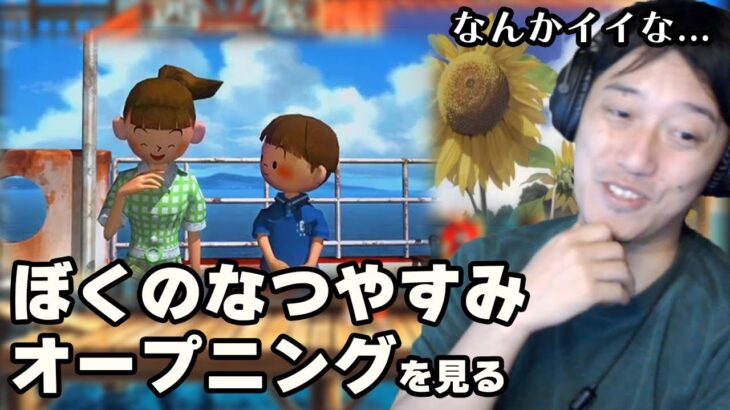 なんかイイな…

ぼくのなつやすみ
オープニングを見る